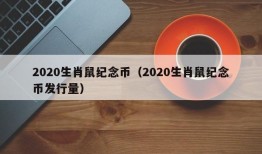 2020生肖鼠纪念币（2020生肖鼠纪念币发行量）